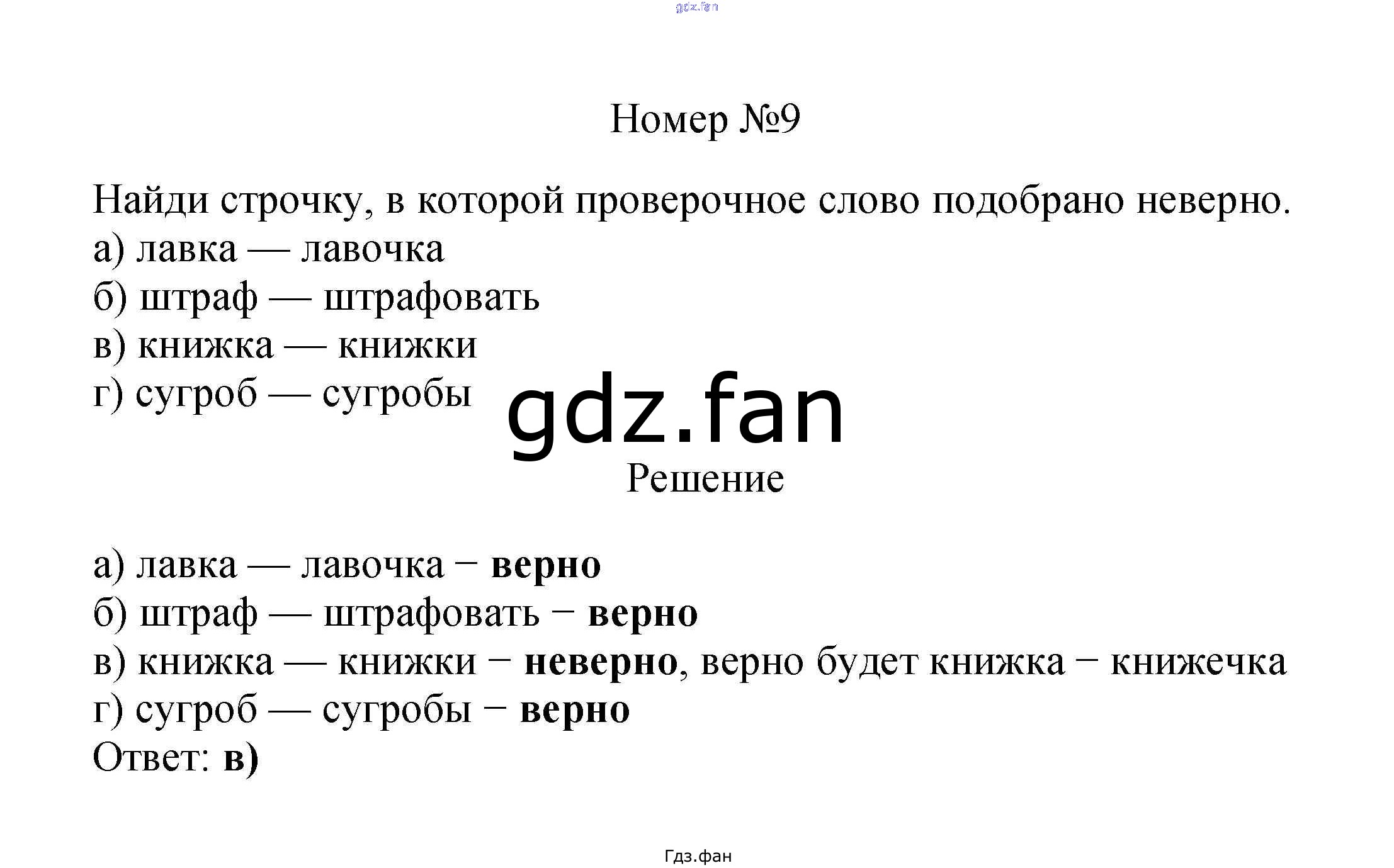 Номер №9

Найди строчку, в которой проверочное слово подобрано неверно.
а) лавка — лавочка
б) штраф — штрафовать
в) книжка — книжки
г) сугроб — сугробы

Решение

а) лавка — лавочка − верно
б) штраф — штрафовать − верно
в) книжка — книжки − неверно, верно будет книжка − книжечка
г) сугроб — сугробы − верно
Ответ: в)

Гдз.фан

gdz.fan